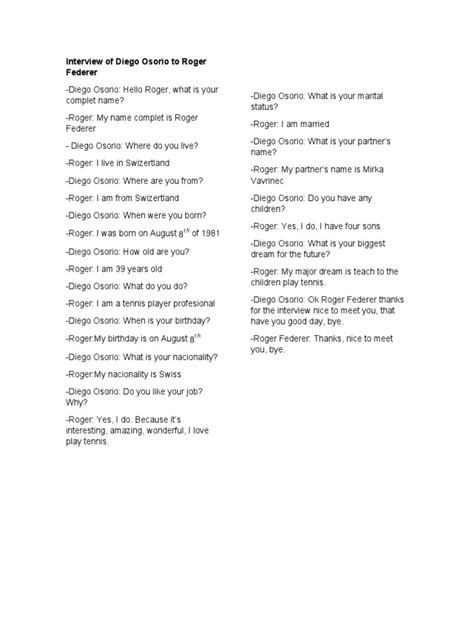 **Interview of Diego Osorio to Roger Federer**

-Diego Osorio: Hello Roger, what is your complet name?

-Roger: My name complet is Roger Federer

- Diego Osorio: Where do you live?

-Roger: I live in Swizertland

-Diego Osorio: Where are you from?

-Roger: I am from Swizertland

-Diego Osorio: When were you born?

-Roger: I was born on August $8^{th}$ of 1981

-Diego Osorio: How old are you?

-Roger: I am 39 years old

-Diego Osorio: What do you do?

-Roger: I am a tennis player profesional

-Diego Osorio: When is your birthday?

-Roger:My birthday is on August $8^{th}$

-Diego Osorio: What is your nacionality?

-Roger:My nacionality is Swiss

-Diego Osorio: Do you like your job? Why?

-Roger: Yes, I do. Because it's interesting, amazing, wonderful, I love play tennis.

-Diego Osorio: What is your marital status?

-Roger: I am married

-Diego Osorio: What is your partner's name?

-Roger: My partner's name is Mirka Vavrinec

-Diego Osorio: Do you have any children?

-Roger: Yes, I do, I have four sons

-Diego Osorio: What is your biggest dream for the future?

-Roger: My major dream is teach to the children play tennis.

-Diego Osorio: Ok Roger Federer thanks for the interview nice to meet you, that have you good day, bye.

-Roger Federer: Thanks, nice to meet you, bye.